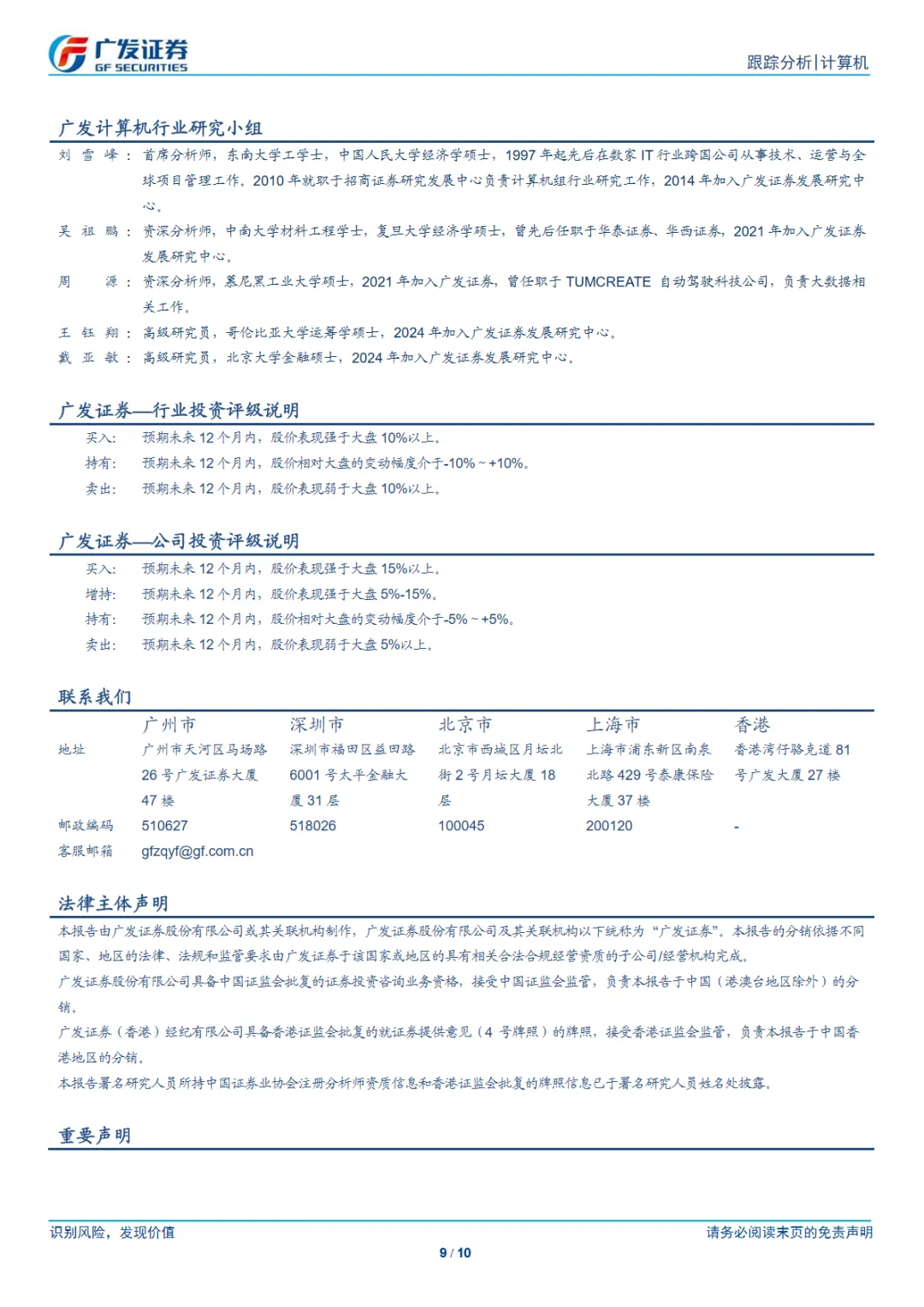 广发证券
GF SECURITIES

跟踪分析|计算机

广发计算机行业研究小组

刘 雪 峰： 首席分析师，东南大学工学士，中国人民大学经济学硕士，1997 年起先后在数家 IT 行业跨国公司从事技术、运营与全球项目管理工作。2010 年就职于招商证券研究发展中心负责计算机组行业研究工作，2014 年加入广发证券发展研究中心。

吴 祖 鹏： 资深分析师，中南大学材料工程学士，复旦大学经济学硕士，曾先后任职于华泰证券、华西证券，2021 年加入广发证券发展研究中心。

周 源： 资深分析师，慕尼黑工业大学硕士，2021 年加入广发证券，曾任职于 TUMCREATE 自动驾驶科技公司，负责大数据相关工作。

王 钰 翔： 高级研究员，哥伦比亚大学运筹学硕士，2024 年加入广发证券发展研究中心。

戴 亚 敏： 高级研究员，北京大学金融硕士，2024 年加入广发证券发展研究中心。

广发证券—行业投资评级说明

买入： 预期未来 12 个月内，股价表现强于大盘 10%以上。

持有： 预期未来 12 个月内，股价相对大盘的变动幅度介于-10%～+10%。

卖出： 预期未来 12 个月内，股价表现弱于大盘 10%以上。

广发证券—公司投资评级说明

买入： 预期未来 12 个月内，股价表现强于大盘 15%以上。

增持： 预期未来 12 个月内，股价表现强于大盘 5%-15%。

持有： 预期未来 12 个月内，股价相对大盘的变动幅度介于-5%～+5%。

卖出： 预期未来 12 个月内，股价表现弱于大盘 5%以上。

联系我们

| | 广州市 | 深圳市 | 北京市 | 上海市 | 香港 |
|---|---|---|---|---|---|
| 地址 | 广州市天河区马场路 26 号广发证券大厦 47 楼 | 深圳市福田区益田路 6001 号太平金融大厦 31 层 | 北京市西城区月坛北街 2 号月坛大厦 18 层 | 上海市浦东新区南泉北路 429 号泰康保险大厦 37 楼 | 香港湾仔骆克道 81 号广发大厦 27 楼 |
| 邮政编码 | 510627 | 518026 | 100045 | 200120 | - |
| 客服邮箱 | gfzqyf@gf.com.cn | | | | |

法律主体声明

本报告由广发证券股份有限公司或其关联机构制作，广发证券股份有限公司及其关联机构以下统称为“广发证券”。本报告的分销依据不同国家、地区的法律、法规和监管要求由广发证券于该国家或地区的具有相关合法合规经营资质的子公司/经营机构完成。

广发证券股份有限公司具备中国证监会批复的证券投资咨询业务资格，接受中国证监会监管，负责本报告于中国（港澳台地区除外）的分销。

广发证券（香港）经纪有限公司具备香港证监会批复的就证券提供意见（4 号牌照）的牌照，接受香港证监会监管，负责本报告于中国香港地区的分销。

本报告署名研究人员所持中国证券业协会注册分析师资质信息和香港证监会批复的牌照信息已于署名研究人员姓名处披露。

重要声明

识别风险，发现价值

请务必阅读末页的免责声明

9 / 10